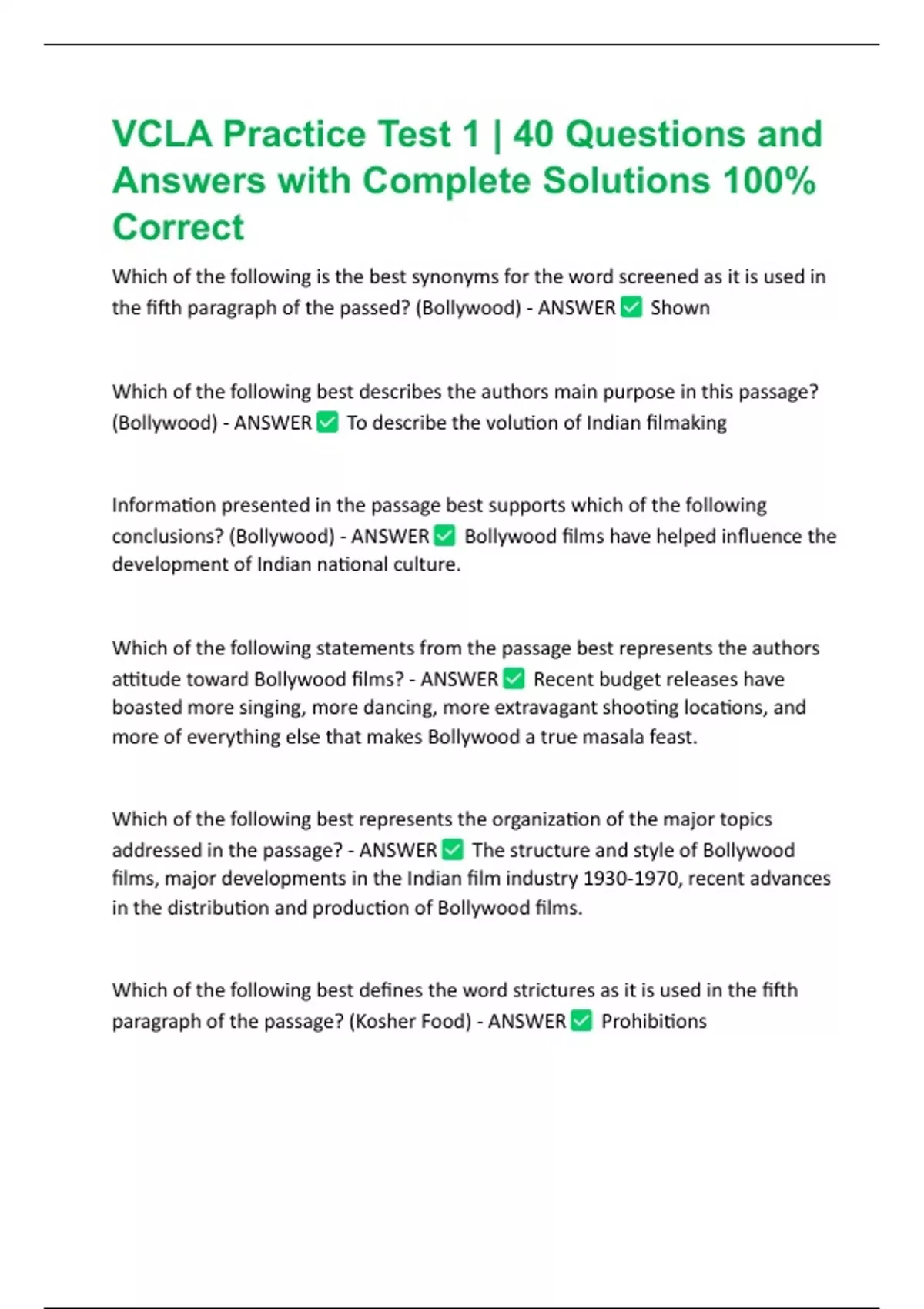 VCLA Practice Test 1 | 40 Questions and Answers with Complete Solutions 100% Correct

Which of the following is the best synonyms for the word screened as it is used in the fifth paragraph of the passed? (Bollywood) - ANSWER ✅ Shown

Which of the following best describes the authors main purpose in this passage? (Bollywood) - ANSWER ✅ To describe the volution of Indian filmaking

Information presented in the passage best supports which of the following conclusions? (Bollywood) - ANSWER ✅ Bollywood films have helped influence the development of Indian national culture.

Which of the following statements from the passage best represents the authors attitude toward Bollywood films? - ANSWER ✅ Recent budget releases have boasted more singing, more dancing, more extravagant shooting locations, and more of everything else that makes Bollywood a true masala feast.

Which of the following best represents the organization of the major topics addressed in the passage? - ANSWER ✅ The structure and style of Bollywood films, major developments in the Indian film industry 1930-1970, recent advances in the distribution and production of Bollywood films.

Which of the following best defines the word strictures as it is used in the fifth paragraph of the passage? (Kosher Food) - ANSWER ✅ Prohibitions